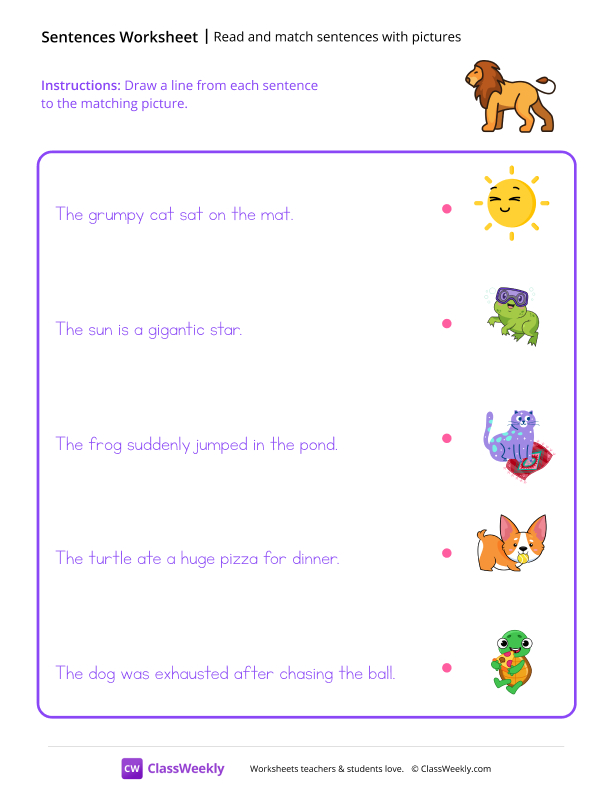 Sentences Worksheet | Read and match sentences with pictures

Instructions: Draw a line from each sentence to the matching picture.

The grumpy cat sat on the mat.

The sun is a gigantic star.

The frog suddenly jumped in the pond.

The turtle ate a huge pizza for dinner.

The dog was exhausted after chasing the ball.

CW ClassWeekly Worksheets teachers & students love. © ClassWeekly.com